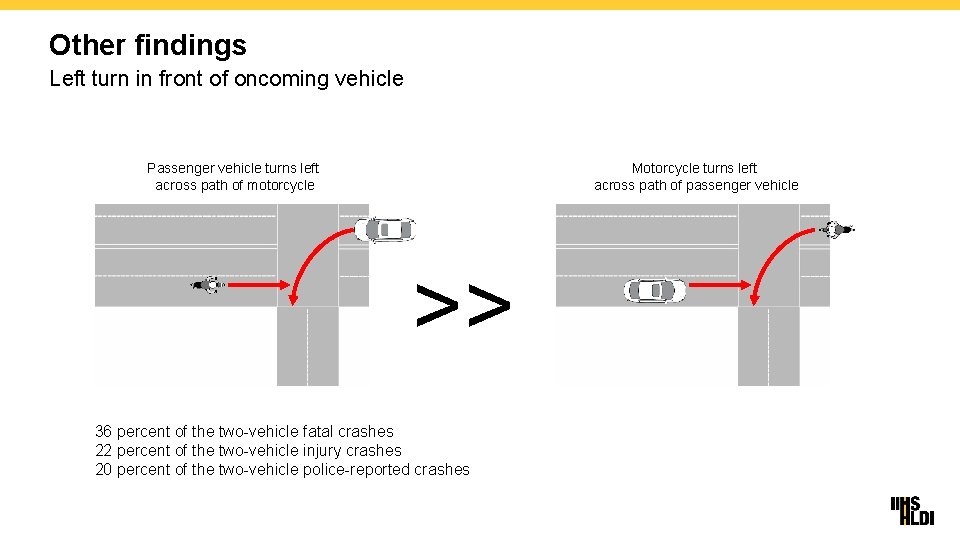 Other findings
Left turn in front of oncoming vehicle

Passenger vehicle turns left across path of motorcycle

>>

Motorcycle turns left across path of passenger vehicle

36 percent of the two-vehicle fatal crashes
22 percent of the two-vehicle injury crashes
20 percent of the two-vehicle police-reported crashes

IIHS
HLDI